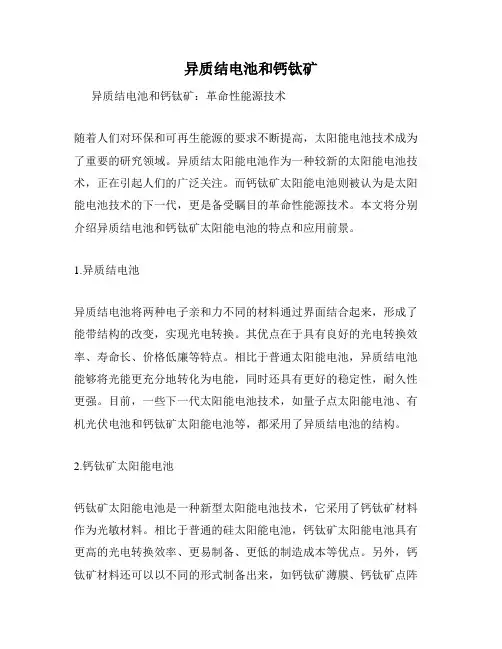 异质结电池和钙钛矿

异质结电池和钙钛矿：革命性能源技术

随着人们对环保和可再生能源的要求不断提高，太阳能电池技术成为了重要的研究领域。异质结太阳能电池作为一种较新的太阳能电池技术，正在引起人们的广泛关注。而钙钛矿太阳能电池则被认为是太阳能电池技术的下一代，更是备受瞩目的革命性能源技术。本文将分别介绍异质结电池和钙钛矿太阳能电池的特点和应用前景。

1.异质结电池

异质结电池将两种电子亲和力不同的材料通过界面结合起来，形成了能带结构的改变，实现光电转换。其优点在于具有良好的光电转换效率、寿命长、价格低廉等特点。相比于普通太阳能电池，异质结电池能够将光能更充分地转化为电能，同时还具有更好的稳定性，耐久性更强。目前，一些下一代太阳能电池技术，如量子点太阳能电池、有机光伏电池和钙钛矿太阳能电池等，都采用了异质结电池的结构。

2.钙钛矿太阳能电池

钙钛矿太阳能电池是一种新型太阳能电池技术，它采用了钙钛矿材料作为光敏材料。相比于普通的硅太阳能电池，钙钛矿太阳能电池具有更高的光电转换效率、更易制备、更低的制造成本等优点。另外，钙钛矿材料还可以以不同的形式制备出来，如钙钛矿薄膜、钙钛矿点阵